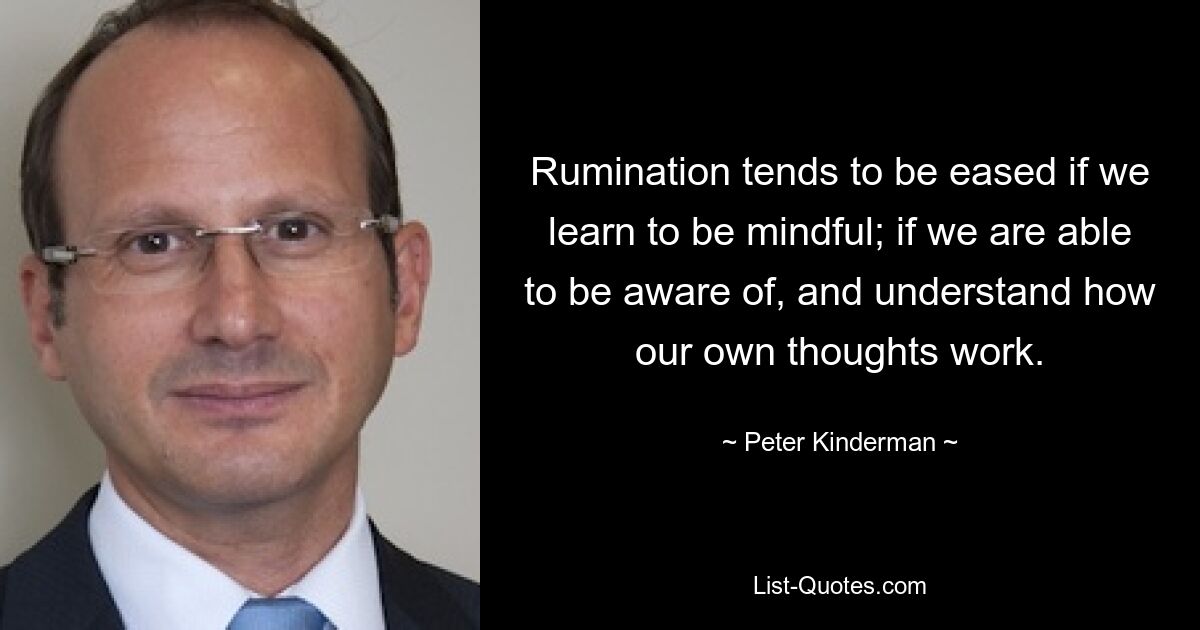 Rumination tends to be eased if we learn to be mindful; if we are able to be aware of, and understand how our own thoughts work.

~ Peter Kinderman ~

List-Quotes.com